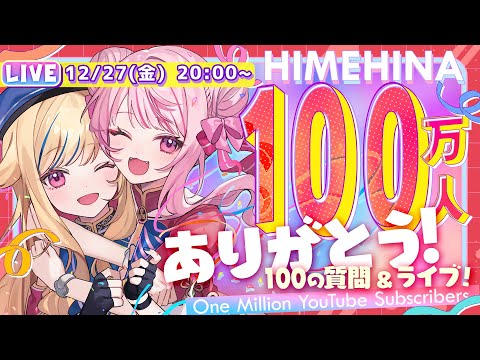 LIVE 12/27(金) 20:00~

HIMEHINA

100万人

ありがとう!

100の質問&ライブ!

One Million YouTube Subscribers